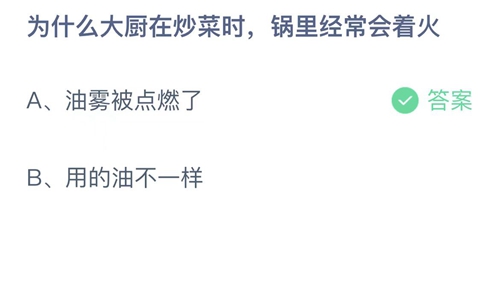 为什么大厨在炒菜时，锅里经常会着火

A、油雾被点燃了

答案

B、用的油不一样